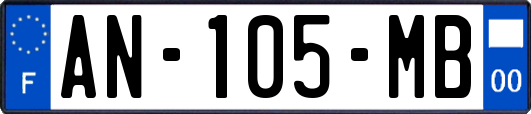 F
AN-105-MB
00